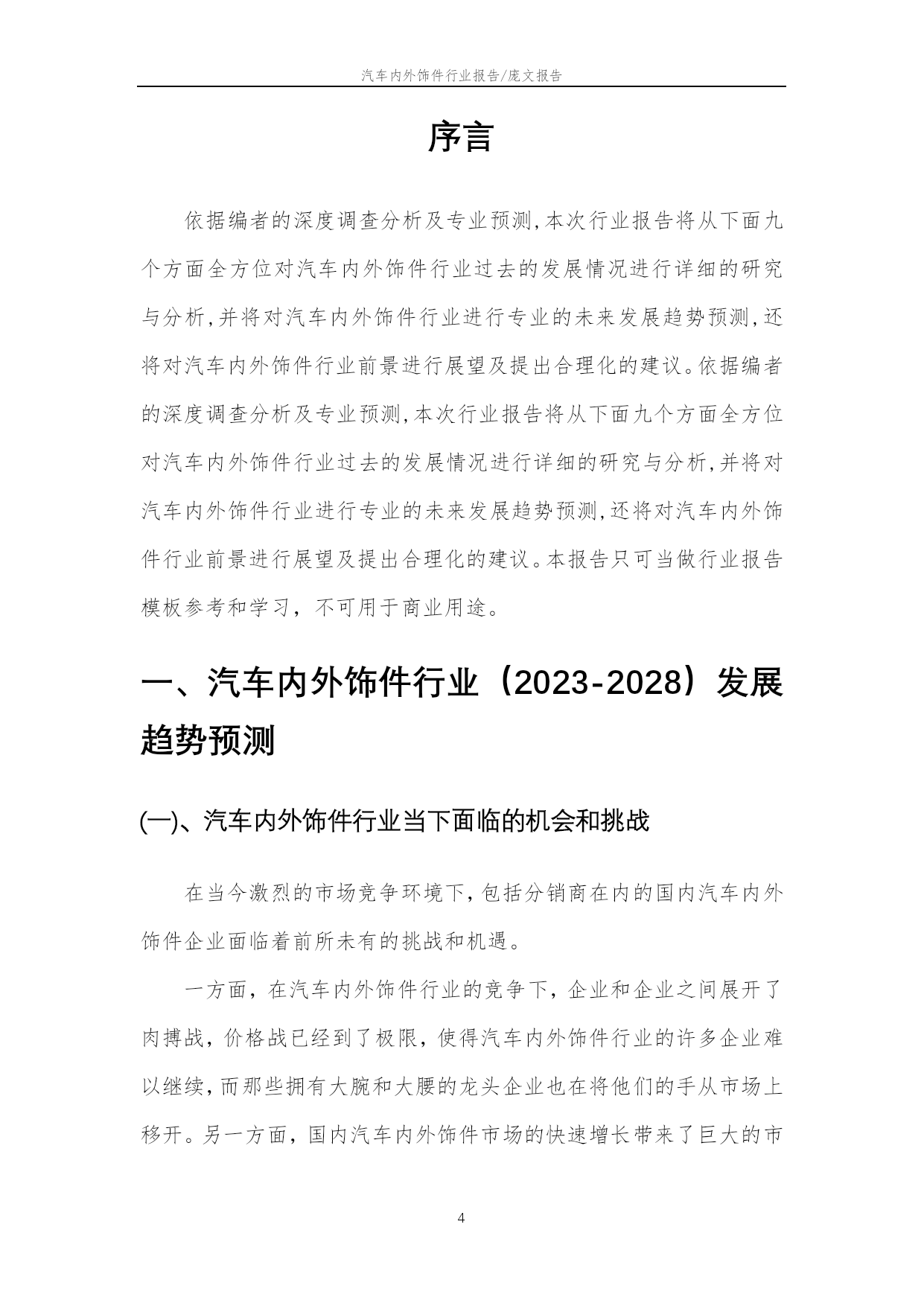 汽车内外饰件行业报告/庞文报告

序言

依据编者的深度调查分析及专业预测,本次行业报告将从下面九个方面全方位对汽车内外饰件行业过去的发展情况进行详细的研究与分析,并将对汽车内外饰件行业进行专业的未来发展趋势预测,还将对汽车内外饰件行业前景进行展望及提出合理化的建议。依据编者的深度调查分析及专业预测,本次行业报告将从下面九个方面全方位对汽车内外饰件行业过去的发展情况进行详细的研究与分析,并将对汽车内外饰件行业进行专业的未来发展趋势预测,还将对汽车内外饰件行业前景进行展望及提出合理化的建议。本报告只可当做行业报告模板参考和学习，不可用于商业用途。

一、汽车内外饰件行业（2023-2028）发展趋势预测

(一)、汽车内外饰件行业当下面临的机会和挑战

在当今激烈的市场竞争环境下,包括分销商在内的国内汽车内外饰件企业面临着前所未有的挑战和机遇。

一方面，在汽车内外饰件行业的竞争下，企业和企业之间展开了肉搏战，价格战已经到了极限，使得汽车内外饰件行业的许多企业难以继续,而那些拥有大腕和大腰的龙头企业也在将他们的手从市场上移开。另一方面，国内汽车内外饰件市场的快速增长带来了巨大的市

4